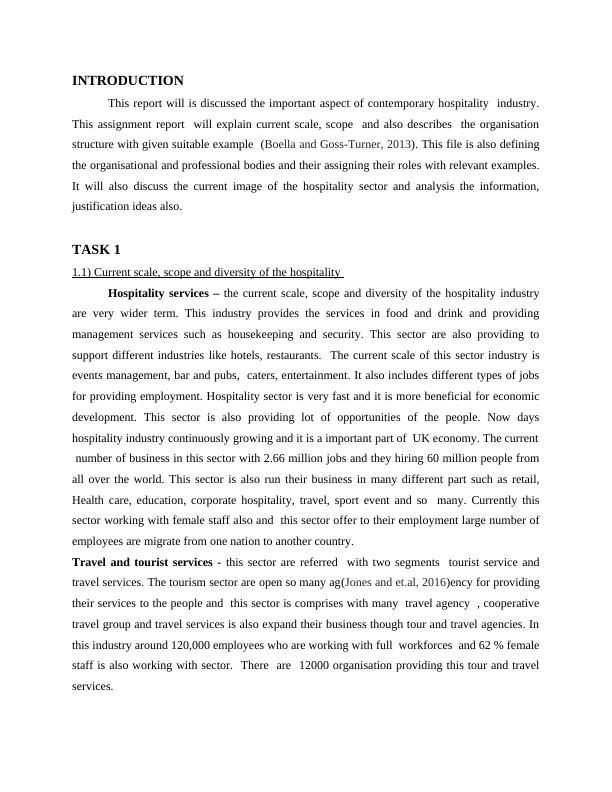 INTRODUCTION

This report will is discussed the important aspect of contemporary hospitality industry. This assignment report will explain current scale, scope and also describes the organisation structure with given suitable example (Boella and Goss-Turner, 2013). This file is also defining the organisational and professional bodies and their assigning their roles with relevant examples. It will also discuss the current image of the hospitality sector and analysis the information, justification ideas also.

TASK 1

1.1) Current scale, scope and diversity of the hospitality

Hospitality services – the current scale, scope and diversity of the hospitality industry are very wider term. This industry provides the services in food and drink and providing management services such as housekeeping and security. This sector are also providing to support different industries like hotels, restaurants. The current scale of this sector industry is events management, bar and pubs, caters, entertainment. It also includes different types of jobs for providing employment. Hospitality sector is very fast and it is more beneficial for economic development. This sector is also providing lot of opportunities of the people. Now days hospitality industry continuously growing and it is a important part of UK economy. The current number of business in this sector with 2.66 million jobs and they hiring 60 million people from all over the world. This sector is also run their business in many different part such as retail, Health care, education, corporate hospitality, travel, sport event and so many. Currently this sector working with female staff also and this sector offer to their employment large number of employees are migrate from one nation to another country.

Travel and tourist services - this sector are referred with two segments tourist service and travel services. The tourism sector are open so many ag(Jones and et.al, 2016)ency for providing their services to the people and this sector is comprises with many travel agency , cooperative travel group and travel services is also expand their business though tour and travel agencies. In this industry around 120,000 employees who are working with full workforces and 62 % female staff is also working with sector. There are 12000 organisation providing this tour and travel services.